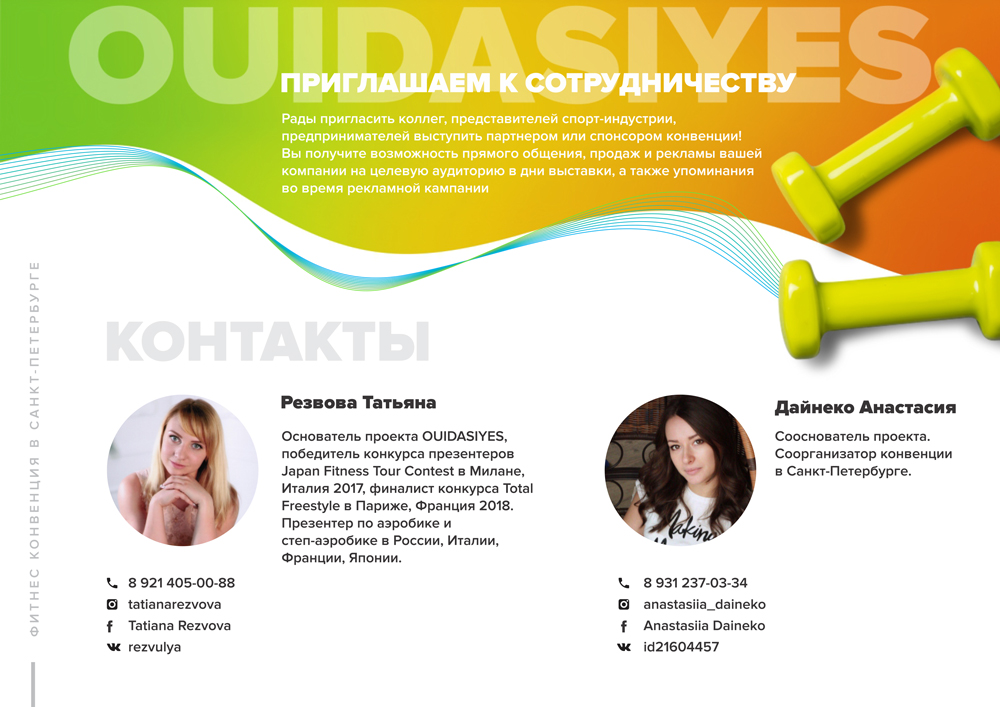 OUIDASIYES

ПРИГЛАШАЕМ К СОТРУДНИЧЕСТВУ

Рады пригласить коллег, представителей спорт-индустрии, предпринимателей выступить партнером или спонсором конвенции! Вы получите возможность прямого общения, продаж и рекламы вашей компании на целевую аудиторию в дни выставки, а также упоминания во время рекламной кампании

ФИТНЕС КОНВЕНЦИЯ В САНКТ-ПЕТЕРБУРГЕ

КОНТАКТЫ

Резвова Татьяна

Основатель проекта OUIDASIYES, победитель конкурса презентеров Japan Fitness Tour Contest в Милане, Италия 2017, финалист конкурса Total Freestyle в Париже, Франция 2018. Презентер по аэробике и степ-аэробике в России, Италии, Франции, Японии.

8 921 405-00-88
tatianarezvova
Tatiana Rezvova
rezvulya

Дайнеко Анастасия

Сооснователь проекта. Соорганизатор конвенции в Санкт-Петербурге.

8 931 237-03-34
anastasiia_daineko
Anastasiia Daineko
id21604457